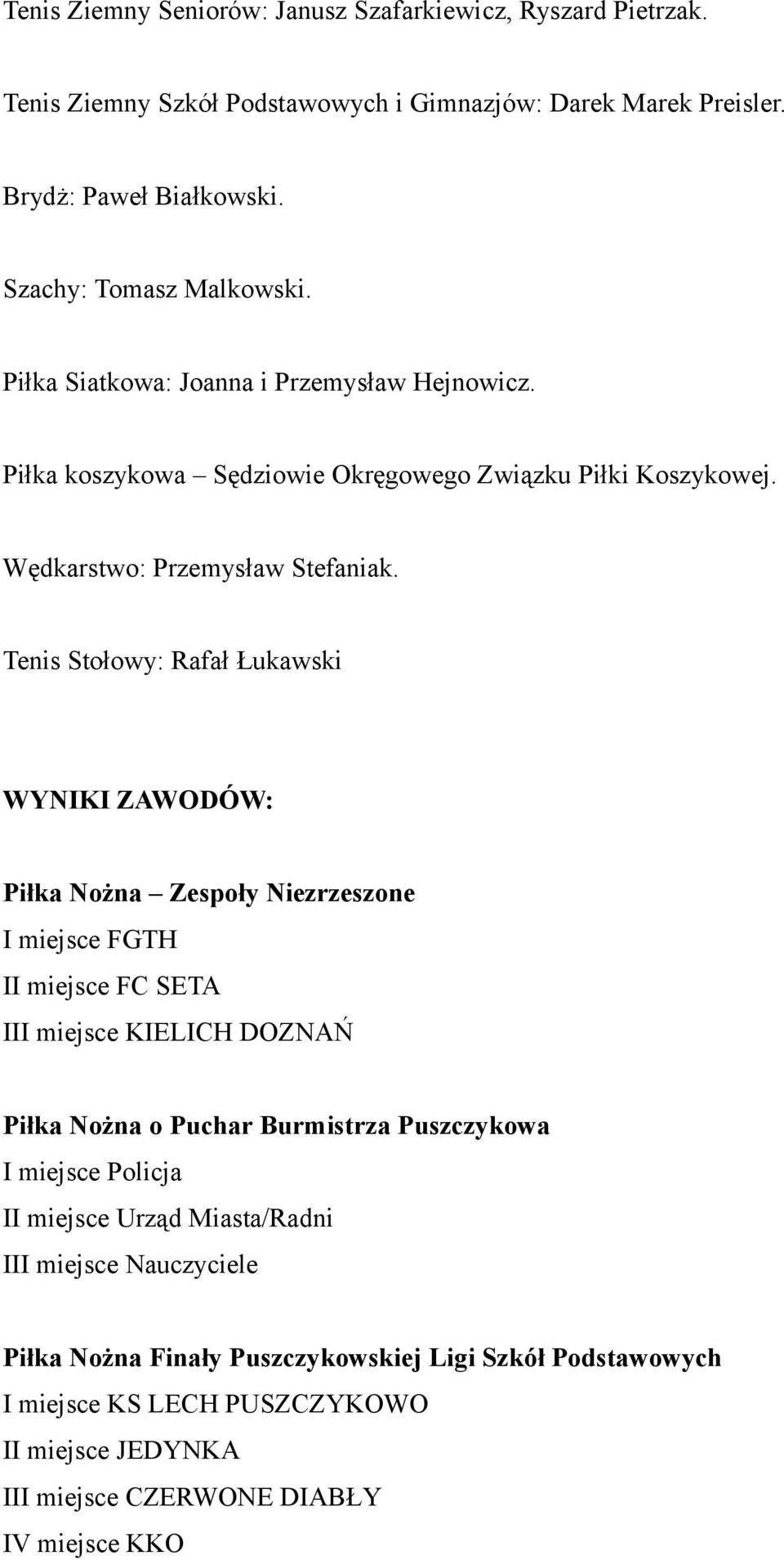 Tenis Ziemny Seniorów: Janusz Szafarkiewicz, Ryszard Pietrzak.

Tenis Ziemny Szkół Podstawowych i Gimnazjów: Darek Marek Preisler.

Brydż: Paweł Białkowski.

Szachy: Tomasz Malkowski.

Piłka Siatkowa: Joanna i Przemysław Hejnowicz.

Piłka koszykowa – Sędziowie Okręgowego Związku Piłki Koszykowej.

Wędkarstwo: Przemysław Stefaniak.

Tenis Stołowy: Rafał Łukawski

WYNIKI ZAWODÓW:

Piłka Nożna – Zespoły Niezrzeszone
I miejsce FGTH
II miejsce FC SETA
III miejsce KIELICH DOZNAŃ

Piłka Nożna o Puchar Burmistrza Puszczykowa
I miejsce Policja
II miejsce Urząd Miasta/Radni
III miejsce Nauczyciele

Piłka Nożna Finały Puszczykowskiej Ligi Szkół Podstawowych
I miejsce KS LECH PUSZCZYKOWO
II miejsce JEDYNKA
III miejsce CZERWONE DIABŁY
IV miejsce KKO